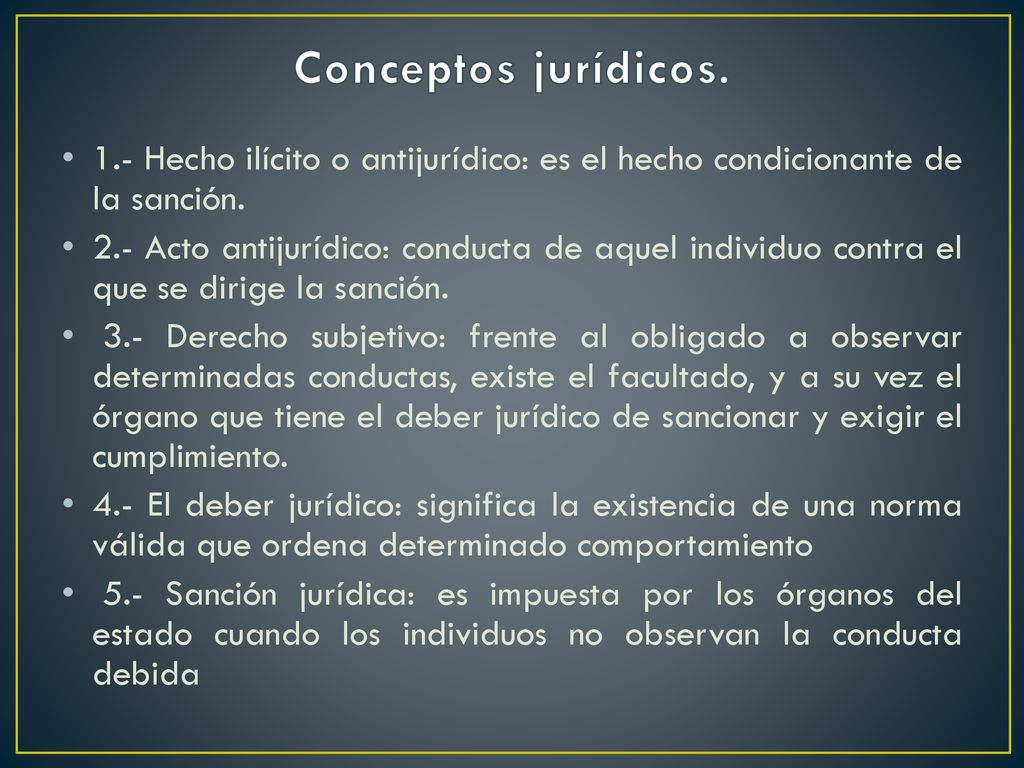 Conceptos jurídicos.

• 1.- Hecho ilícito o antijurídico: es el hecho condicionante de la sanción.

• 2.- Acto antijurídico: conducta de aquel individuo contra el que se dirige la sanción.

• 3.- Derecho subjetivo: frente al obligado a observar determinadas conductas, existe el facultado, y a su vez el órgano que tiene el deber jurídico de sancionar y exigir el cumplimiento.

• 4.- El deber jurídico: significa la existencia de una norma válida que ordena determinado comportamiento

• 5.- Sanción jurídica: es impuesta por los órganos del estado cuando los individuos no observan la conducta debida